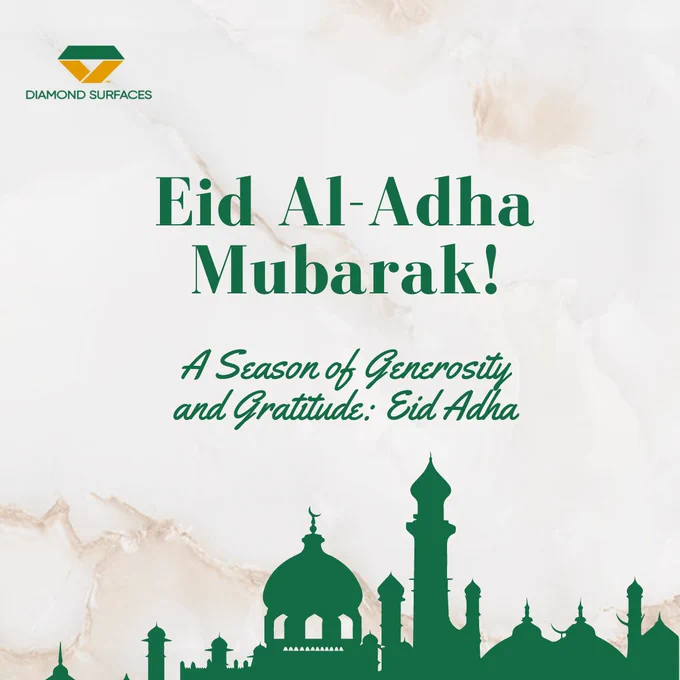 DIAMOND SURFACES

Eid Al-Adha Mubarak!

A Season of Generosity and Gratitude: Eid Adha